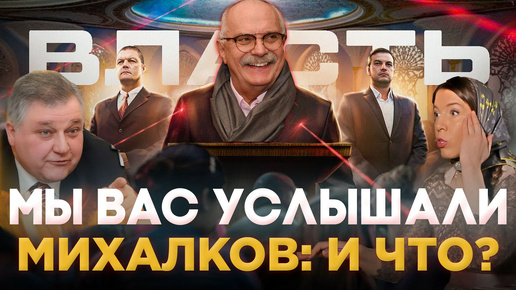 ВЛАСТЬ

МЫ ВАС УСЛЫШАЛИ

МИХАЛКОВ: И ЧТО?